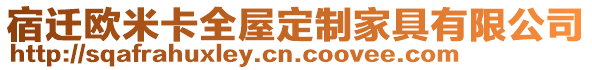 宿迁欧米卡全屋定制家具有限公司
http://sqafrahuxley.cn.coovee.com